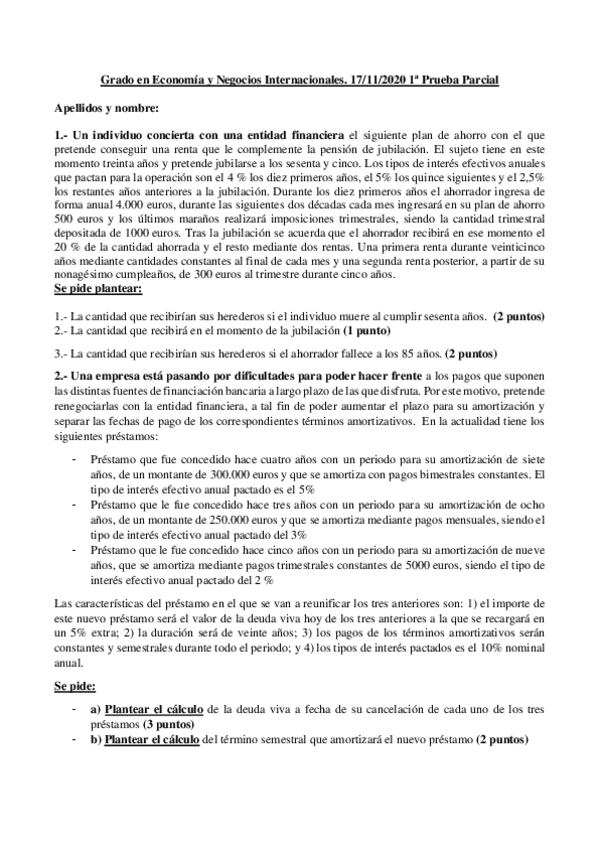 Grado en Economía y Negocios Internacionales. 17/11/2020 1ª Prueba Parcial

Apellidos y nombre:

1.- Un individuo concierta con una entidad financiera el siguiente plan de ahorro con el que pretende conseguir una renta que le complemente la pensión de jubilación. El sujeto tiene en este momento treinta años y pretende jubilarse a los sesenta y cinco. Los tipos de interés efectivos anuales que pactan para la operación son el 4 % los diez primeros años, el 5% los quince siguientes y el 2,5% los restantes años anteriores a la jubilación. Durante los diez primeros años el ahorrador ingresa de forma anual 4.000 euros, durante las siguientes dos décadas cada mes ingresará en su plan de ahorro 500 euros y los últimos maraños realizará imposiciones trimestrales, siendo la cantidad trimestral depositada de 1000 euros. Tras la jubilación se acuerda que el ahorrador recibirá en ese momento el 20 % de la cantidad ahorrada y el resto mediante dos rentas. Una primera renta durante veinticinco años mediante cantidades constantes al final de cada mes y una segunda renta posterior, a partir de su nonagésimo cumpleaños, de 300 euros al trimestre durante cinco años.
Se pide plantear:

1.- La cantidad que recibirían sus herederos si el individuo muere al cumplir sesenta años. (2 puntos)
2.- La cantidad que recibirá en el momento de la jubilación (1 punto)

3.- La cantidad que recibirían sus herederos si el ahorrador fallece a los 85 años. (2 puntos)

2.- Una empresa está pasando por dificultades para poder hacer frente a los pagos que suponen las distintas fuentes de financiación bancaria a largo plazo de las que disfruta. Por este motivo, pretende renegociarlas con la entidad financiera, a tal fin de poder aumentar el plazo para su amortización y separar las fechas de pago de los correspondientes términos amortizativos. En la actualidad tiene los siguientes préstamos:

- Préstamo que fue concedido hace cuatro años con un periodo para su amortización de siete años, de un montante de 300.000 euros y que se amortiza con pagos bimestrales constantes. El tipo de interés efectivo anual pactado es el 5%
- Préstamo que le fue concedido hace tres años con un periodo para su amortización de ocho años, de un montante de 250.000 euros y que se amortiza mediante pagos mensuales, siendo el tipo de interés efectivo anual pactado del 3%
- Préstamo que le fue concedido hace cinco años con un periodo para su amortización de nueve años, que se amortiza mediante pagos trimestrales constantes de 5000 euros, siendo el tipo de interés efectivo anual pactado del 2 %

Las características del préstamo en el que se van a reunificar los tres anteriores son: 1) el importe de este nuevo préstamo será el valor de la deuda viva hoy de los tres anteriores a la que se recargará en un 5% extra; 2) la duración será de veinte años; 3) los pagos de los términos amortizativos serán constantes y semestrales durante todo el periodo; y 4) los tipos de interés pactados es el 10% nominal anual.

Se pide:

- a) Plantear el cálculo de la deuda viva a fecha de su cancelación de cada uno de los tres préstamos (3 puntos)
- b) Plantear el cálculo del término semestral que amortizará el nuevo préstamo (2 puntos)